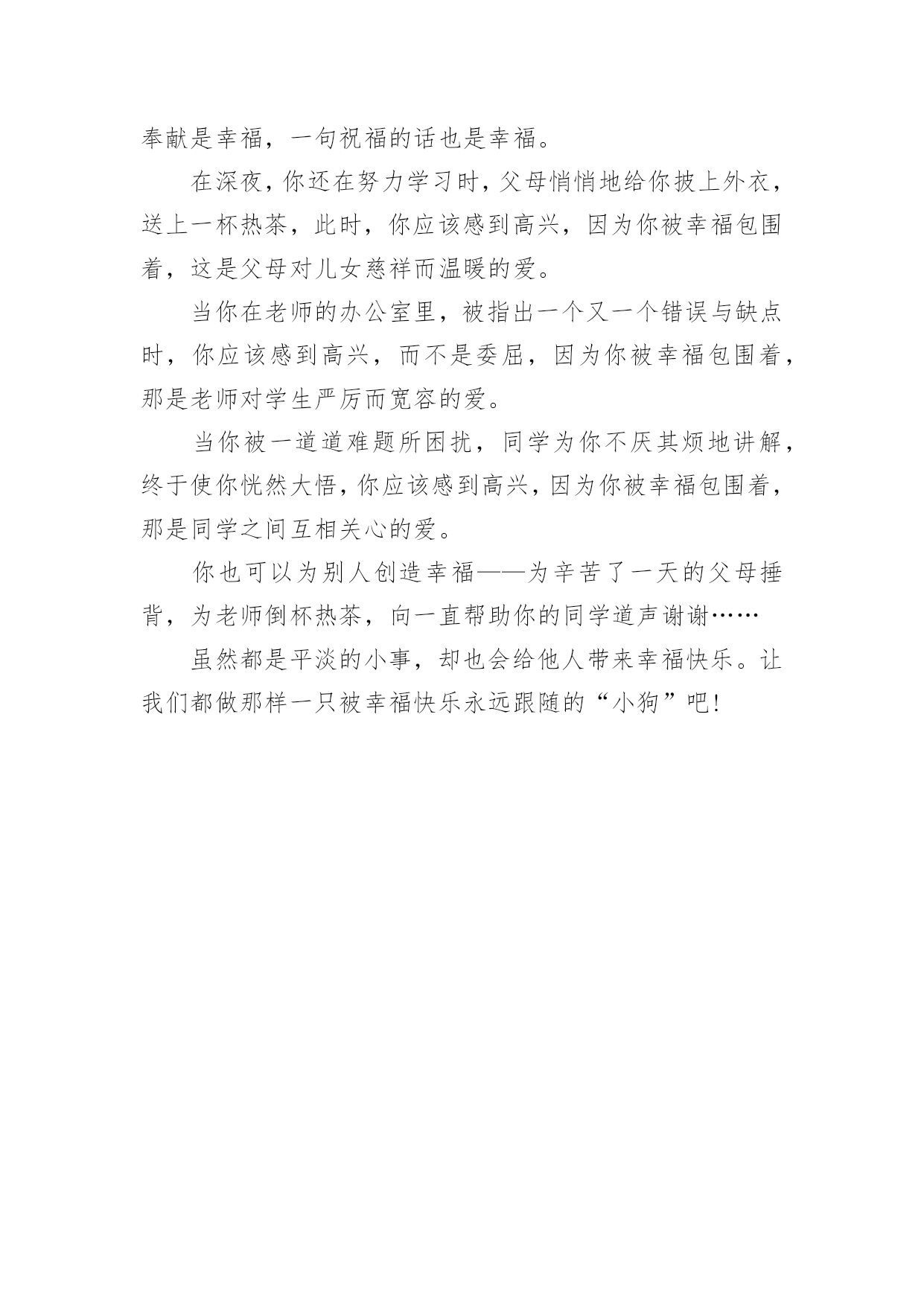 奉献是幸福，一句祝福的话也是幸福。

在深夜，你还在努力学习时，父母悄悄地给你披上外衣，送上一杯热茶，此时，你应该感到高兴，因为你被幸福包围着，这是父母对儿女慈祥而温暖的爱。

当你在老师的办公室里，被指出一个又一个错误与缺点时，你应该感到高兴，而不是委屈，因为你被幸福包围着，那是老师对学生严厉而宽容的爱。

当你被一道道难题所困扰，同学为你不厌其烦地讲解，终于使你恍然大悟，你应该感到高兴，因为你被幸福包围着，那是同学之间互相关心的爱。

你也可以为别人创造幸福——为辛苦了一天的父母捶背，为老师倒杯热茶，向一直帮助你的同学道声谢谢……

虽然都是平淡的小事，却也会给他人带来幸福快乐。让我们都做那样一只被幸福快乐永远跟随的“小狗”吧！